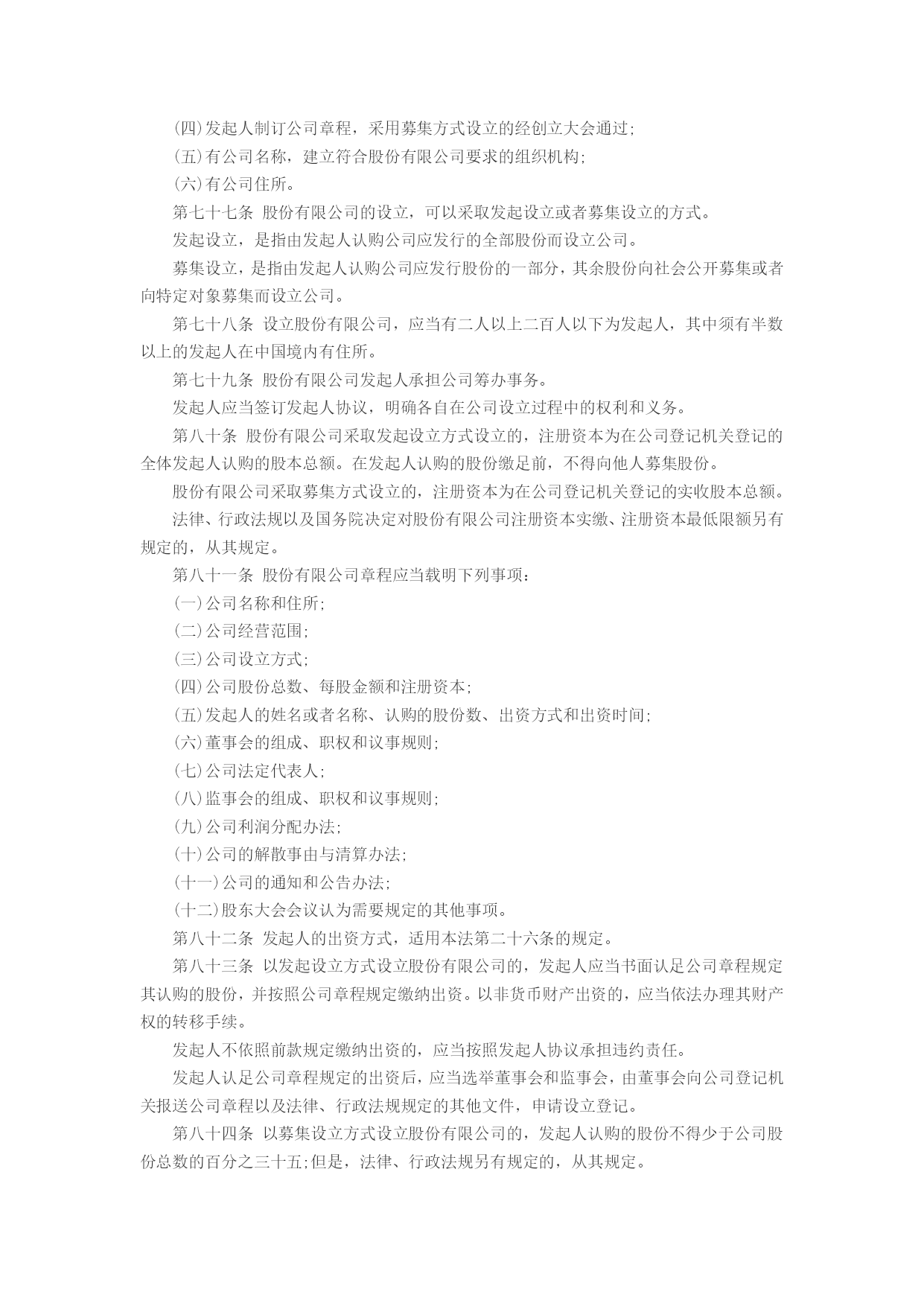 (四)发起人制订公司章程，采用募集方式设立的经创立大会通过;

(五)有公司名称，建立符合股份有限公司要求的组织机构;

(六)有公司住所。

第七十七条 股份有限公司的设立，可以采取发起设立或者募集设立的方式。

发起设立，是指由发起人认购公司应发行的全部股份而设立公司。

募集设立，是指由发起人认购公司应发行股份的一部分，其余股份向社会公开募集或者向特定对象募集而设立公司。

第七十八条 设立股份有限公司，应当有二人以上二百人以下为发起人，其中须有半数以上的发起人在中国境内有住所。

第七十九条 股份有限公司发起人承担公司筹办事务。

发起人应当签订发起人协议，明确各自在公司设立过程中的权利和义务。

第八十条 股份有限公司采取发起设立方式设立的，注册资本为在公司登记机关登记的全体发起人认购的股本总额。在发起人认购的股份缴足前，不得向他人募集股份。

股份有限公司采取募集方式设立的，注册资本为在公司登记机关登记的实收股本总额。

法律、行政法规以及国务院决定对股份有限公司注册资本实缴、注册资本最低限额另有规定的，从其规定。

第八十一条 股份有限公司章程应当载明下列事项:

(一)公司名称和住所;

(二)公司经营范围;

(三)公司设立方式;

(四)公司股份总数、每股金额和注册资本;

(五)发起人的姓名或者名称、认购的股份数、出资方式和出资时间;

(六)董事会的组成、职权和议事规则;

(七)公司法定代表人;

(八)监事会的组成、职权和议事规则;

(九)公司利润分配办法;

(十)公司的解散事由与清算办法;

(十一)公司的通知和公告办法;

(十二)股东大会会议认为需要规定的其他事项。

第八十二条 发起人的出资方式，适用本法第二十六条的规定。

第八十三条 以发起设立方式设立股份有限公司的，发起人应当书面认足公司章程规定其认购的股份，并按照公司章程规定缴纳出资。以非货币财产出资的，应当依法办理其财产权的转移手续。

发起人不依照前款规定缴纳出资的，应当按照发起人协议承担违约责任。

发起人认足公司章程规定的出资后，应当选举董事会和监事会，由董事会向公司登记机关报送公司章程以及法律、行政法规规定的其他文件，申请设立登记。

第八十四条 以募集设立方式设立股份有限公司的，发起人认购的股份不得少于公司股份总数的百分之三十五;但是，法律、行政法规另有规定的，从其规定。